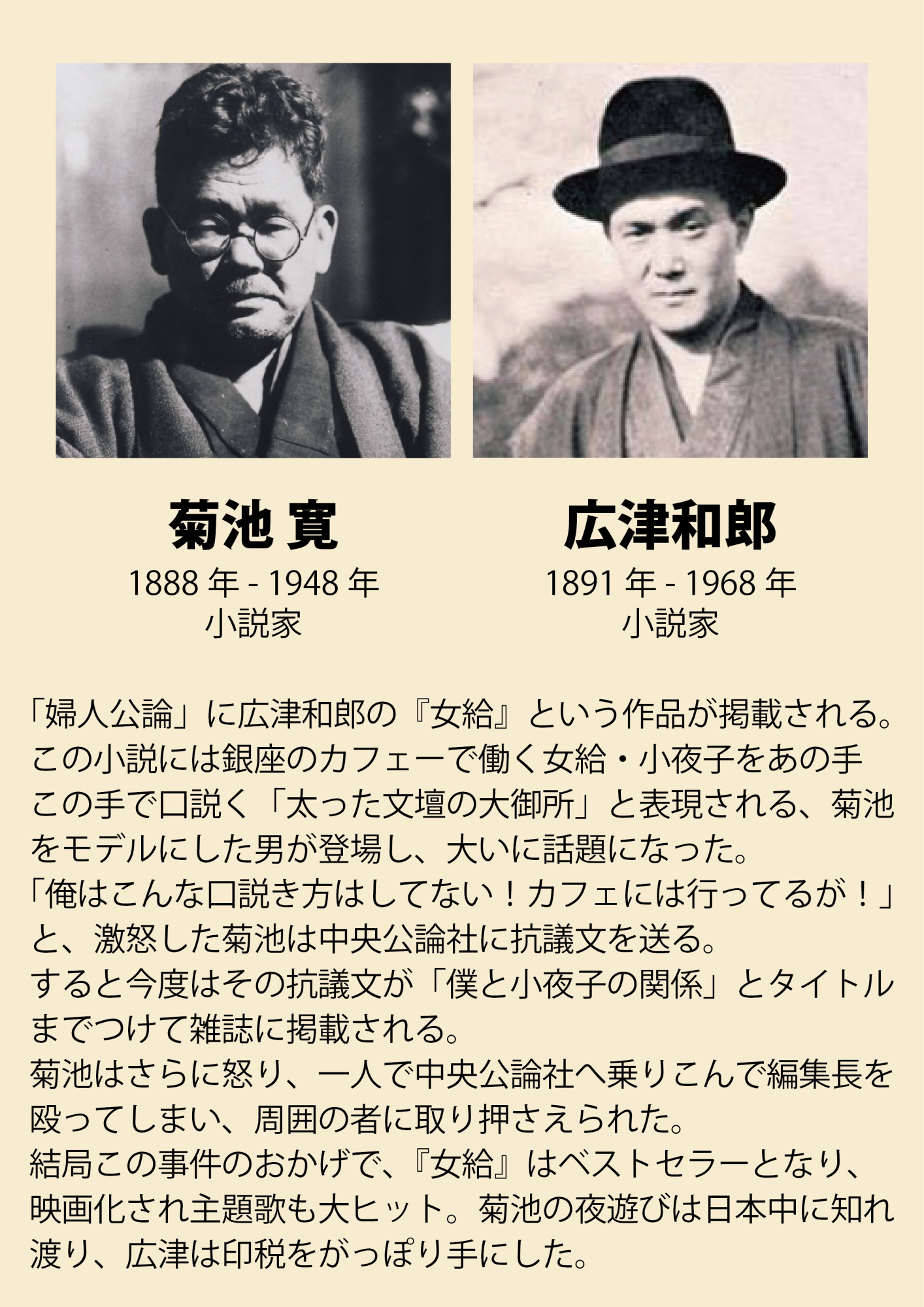 菊池 寛

1888年 - 1948年
小説家

広津和郎

1891年 - 1968年
小説家

「婦人公論」に広津和郎の『女給』という作品が掲載される。この小説には銀座のカフェーで働く女給・小夜子をあの手この手で口説く「太った文壇の大御所」と表現される、菊池をモデルにした男が登場し、大いに話題になった。
「俺はこんな口説き方はしてない!カフェには行ってるが!」と、激怒した菊池は中央公論社に抗議文を送る。
すると今度はその抗議文が「僕と小夜子の関係」とタイトルまでつけて雑誌に掲載される。
菊池はさらに怒り、一人で中央公論社へ乗りこんで編集長を殴ってしまい、周囲の者に取り押さえられた。
結局この事件のおかげで、『女給』はベストセラーとなり、映画化され主題歌も大ヒット。菊池の夜遊びは日本中に知れ渡り、広津は印税をがっぽり手にした。